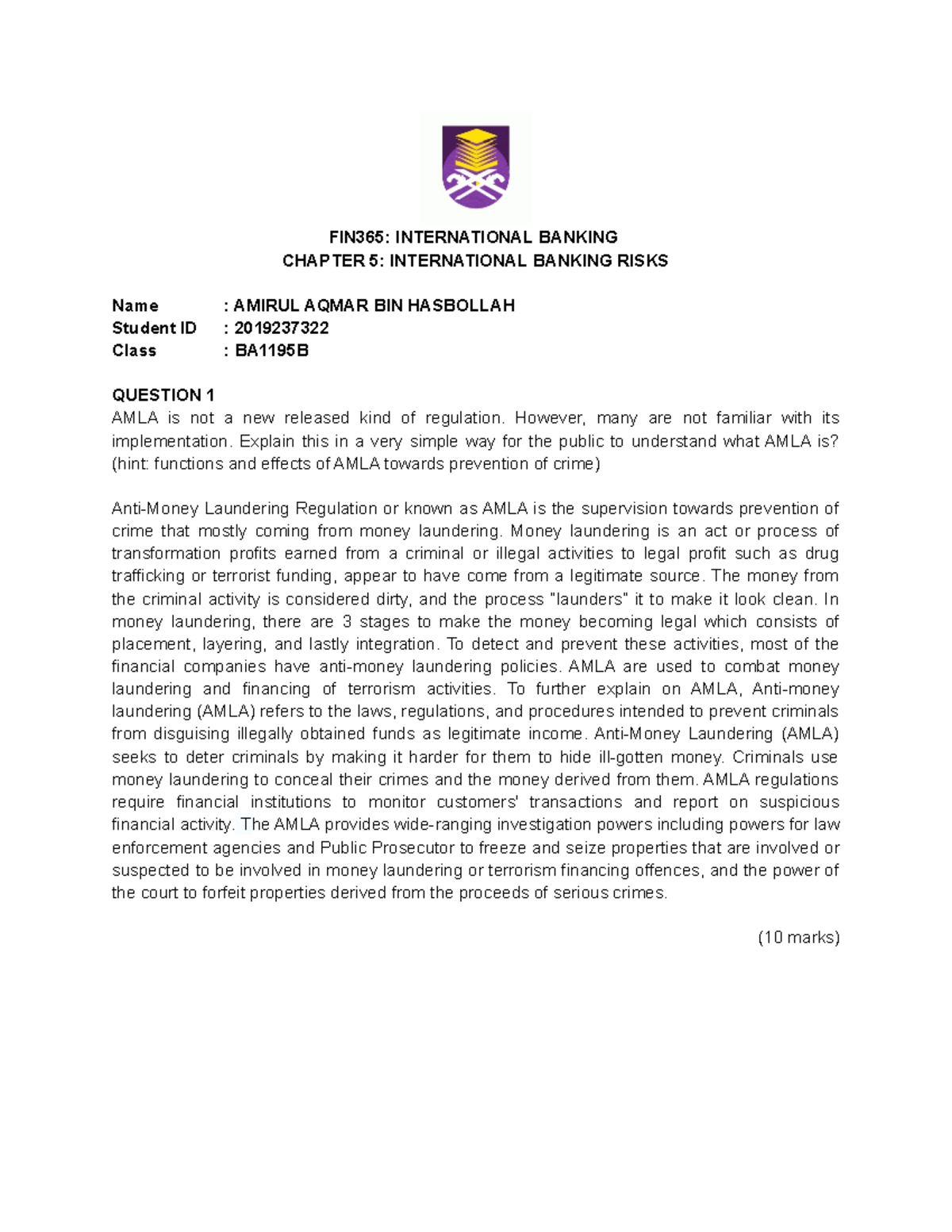 FIN365: INTERNATIONAL BANKING
CHAPTER 5: INTERNATIONAL BANKING RISKS

Name : AMIRUL AQMAR BIN HASBOLLAH
Student ID : 2019237322
Class : BA1195B

QUESTION 1
AMLA is not a new released kind of regulation. However, many are not familiar with its implementation. Explain this in a very simple way for the public to understand what AMLA is? (hint: functions and effects of AMLA towards prevention of crime)

Anti-Money Laundering Regulation or known as AMLA is the supervision towards prevention of crime that mostly coming from money laundering. Money laundering is an act or process of transformation profits earned from a criminal or illegal activities to legal profit such as drug trafficking or terrorist funding, appear to have come from a legitimate source. The money from the criminal activity is considered dirty, and the process "launders" it to make it look clean. In money laundering, there are 3 stages to make the money becoming legal which consists of placement, layering, and lastly integration. To detect and prevent these activities, most of the financial companies have anti-money laundering policies. AMLA are used to combat money laundering and financing of terrorism activities. To further explain on AMLA, Anti-money laundering (AMLA) refers to the laws, regulations, and procedures intended to prevent criminals from disguising illegally obtained funds as legitimate income. Anti-Money Laundering (AMLA) seeks to deter criminals by making it harder for them to hide ill-gotten money. Criminals use money laundering to conceal their crimes and the money derived from them. AMLA regulations require financial institutions to monitor customers' transactions and report on suspicious financial activity. The AMLA provides wide-ranging investigation powers including powers for law enforcement agencies and Public Prosecutor to freeze and seize properties that are involved or suspected to be involved in money laundering or terrorism financing offences, and the power of the court to forfeit properties derived from the proceeds of serious crimes.

(10 marks)